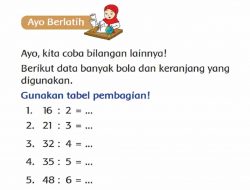 Ayo Berlatih

Ayo, kita coba bilangan lainnya!

Berikut data banyak bola dan keranjang yang digunakan.

Gunakan tabel pembagian!

1. $16 : 2 = ...$
2. $21 : 3 = ...$
3. $32 : 4 = ...$
4. $35 : 5 = ...$
5. $48 : 6 = ...$